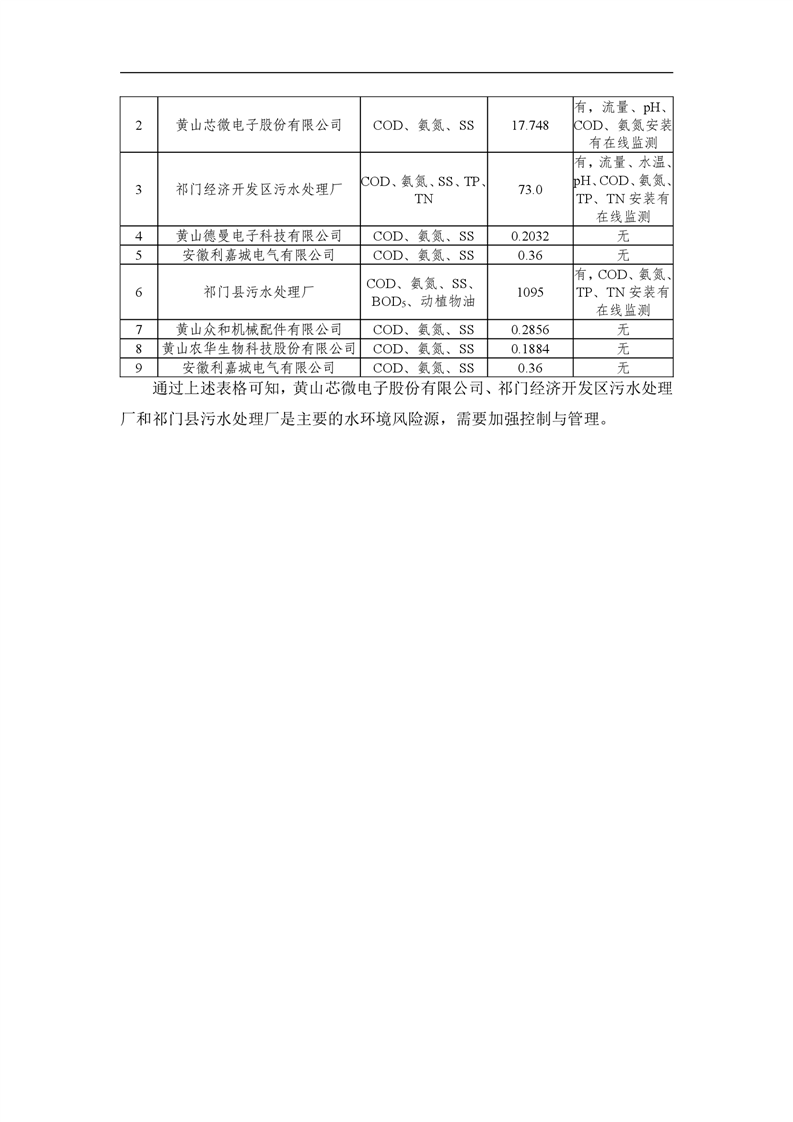 | 2 | 黄山芯微电子股份有限公司 | COD、氨氮、SS | 17.748 | 有，流量、pH、COD、氨氮安装有在线监测 |
|---|---|---|---|---|
| 3 | 祁门经济开发区污水处理厂 | COD、氨氮、SS、TP、TN | 73.0 | 有，流量、水温、pH、COD、氨氮、TP、TN 安装有在线监测 |
| 4 | 黄山德曼电子科技有限公司 | COD、氨氮、SS | 0.2032 | 无 |
| 5 | 安徽利嘉城电气有限公司 | COD、氨氮、SS | 0.36 | 无 |
| 6 | 祁门县污水处理厂 | COD、氨氮、SS、$BOD_5$、动植物油 | 1095 | 有，COD、氨氮、TP、TN 安装有在线监测 |
| 7 | 黄山众和机械配件有限公司 | COD、氨氮、SS | 0.2856 | 无 |
| 8 | 黄山农华生物科技股份有限公司 | COD、氨氮、SS | 0.1884 | 无 |
| 9 | 安徽利嘉城电气有限公司 | COD、氨氮、SS | 0.36 | 无 |

通过上述表格可知，黄山芯微电子股份有限公司、祁门经济开发区污水处理厂和祁门县污水处理厂是主要的水环境风险源，需要加强控制与管理。